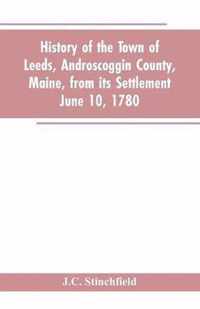 History of the Town of Leeds, Androscoggin County, Maine, from its Settlement June 10, 1780

J.C. Stinchfield